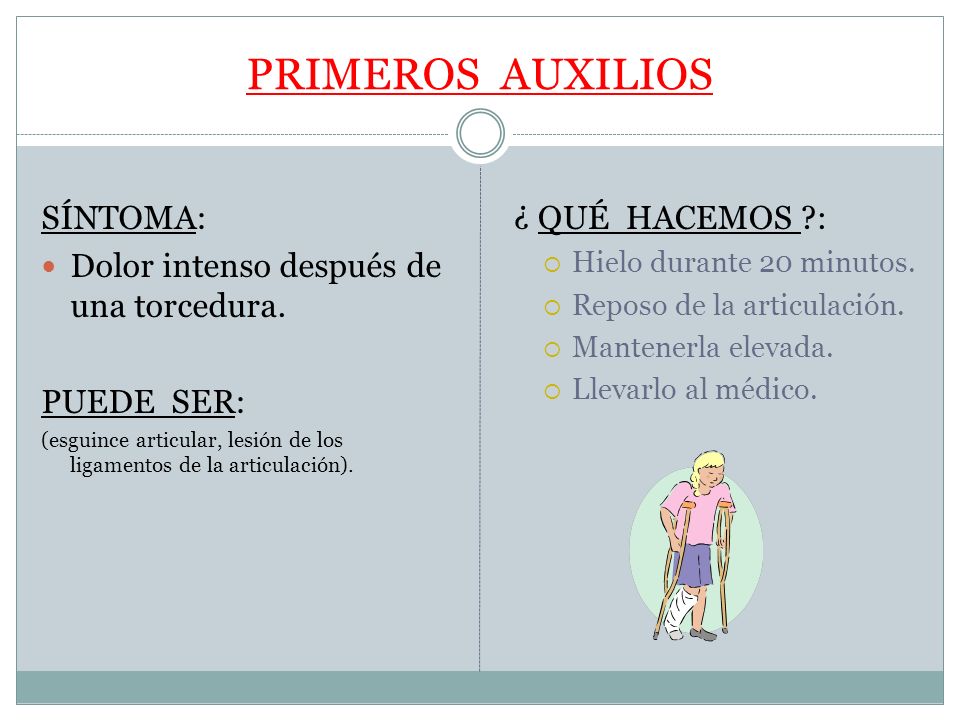 PRIMEROS AUXILIOS

SÍNTOMA:

Dolor intenso después de una torcedura.

PUEDE SER:

(esguince articular, lesión de los ligamentos de la articulación).

¿ QUÉ HACEMOS ?:

Hielo durante 20 minutos.

Reposo de la articulación.

Mantenerla elevada.

Llevarlo al médico.